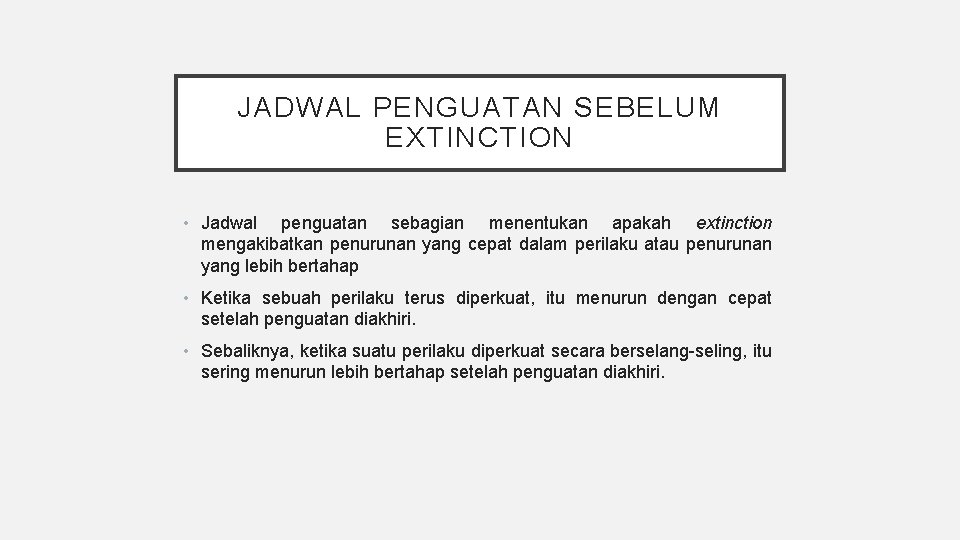 JADWAL PENGUATAN SEBELUM EXTINCTION

• Jadwal penguatan sebagian menentukan apakah extinction mengakibatkan penurunan yang cepat dalam perilaku atau penurunan yang lebih bertahap

• Ketika sebuah perilaku terus diperkuat, itu menurun dengan cepat setelah penguatan diakhiri.

• Sebaliknya, ketika suatu perilaku diperkuat secara berselang-seling, itu sering menurun lebih bertahap setelah penguatan diakhiri.